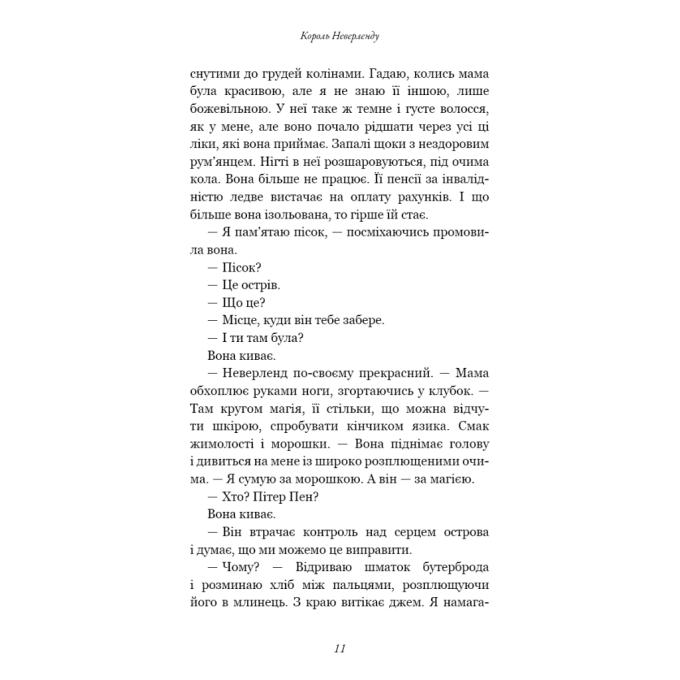 Король Неверленду

снутими до грудей колінами. Гадаю, колись мама була красивою, але я не знаю її іншою, лише божевільною. У неї таке ж темне і густе волосся, як у мене, але воно почало рідшати через усі ці ліки, які вона приймає. Запалі щоки з нездоровим рум'янцем. Нігті в неї розшаровуються, під очима кола. Вона більше не працює. Її пенсії за інвалідністю ледве вистачає на оплату рахунків. І що більше вона ізольована, то гірше їй стає.

— Я пам'ятаю пісок, — посміхаючись промовила вона.

— Пісок?

— Це острів.

— Що це?

— Місце, куди він тебе забере.

— І ти там була?

Вона киває.

— Неверленд по-своєму прекрасний. — Мама обхоплює руками ноги, згортаючись у клубок. — Там кругом магія, її стільки, що можна відчути шкірою, спробувати кінчиком язика. Смак жимолості і морошки. — Вона піднімає голову і дивиться на мене із широко розплющеними очима. — Я сумую за морошкою. А він — за магією.

— Хто? Пітер Пен?

Вона киває.

— Він втрачає контроль над серцем острова і думає, що ми можемо це виправити.

— Чому? — Відриваю шматок бутерброда і розминаю хліб між пальцями, розплющуючи його в млинець. З краю витікає джем. Я намага-

11